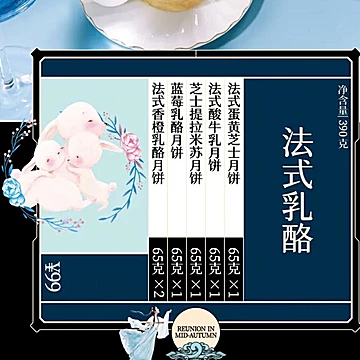 净含量 | 390克

法式乳酪

法式蛋黄芝士月饼 65克 ×1
法式酸牛乳月饼 65克 ×1
芝士提拉米苏月饼 65克 ×1
蓝莓乳酪月饼 65克 ×1
法式香橙乳酪月饼 65克 ×2

¥99

REUNION IN MID-AUTUMN